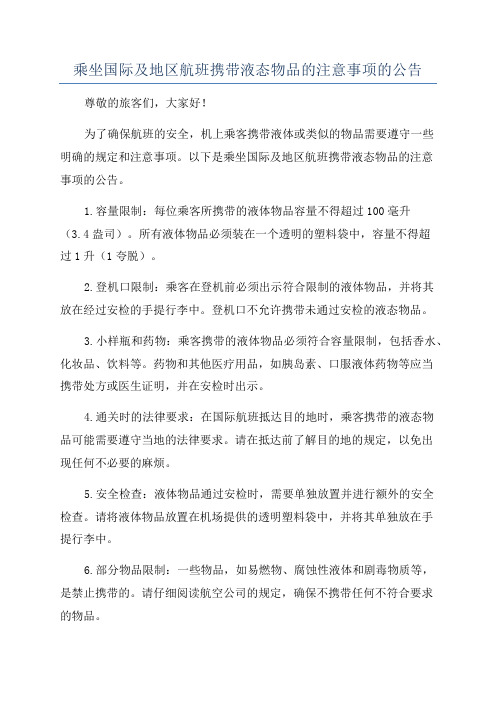 乘坐国际及地区航班携带液态物品的注意事项的公告

尊敬的旅客们，大家好！

为了确保航班的安全，机上乘客携带液体或类似的物品需要遵守一些明确的规定和注意事项。以下是乘坐国际及地区航班携带液态物品的注意事项的公告。

1.容量限制：每位乘客所携带的液体物品容量不得超过100毫升（3.4盎司）。所有液体物品必须装在一个透明的塑料袋中，容量不得超过1升（1夸脱）。

2.登机口限制：乘客在登机前必须出示符合限制的液体物品，并将其放在经过安检的手提行李中。登机口不允许携带未通过安检的液态物品。

3.小样瓶和药物：乘客携带的液体物品必须符合容量限制，包括香水、化妆品、饮料等。药物和其他医疗用品，如胰岛素、口服液体药物等应当携带处方或医生证明，并在安检时出示。

4.通关时的法律要求：在国际航班抵达目的地时，乘客携带的液态物品可能需要遵守当地的法律要求。请在抵达前了解目的地的规定，以免出现任何不必要的麻烦。

5.安全检查：液体物品通过安检时，需要单独放置并进行额外的安全检查。请将液体物品放置在机场提供的透明塑料袋中，并将其单独放在手提行李中。

6.部分物品限制：一些物品，如易燃物、腐蚀性液体和剧毒物质等，是禁止携带的。请仔细阅读航空公司的规定，确保不携带任何不符合要求的物品。